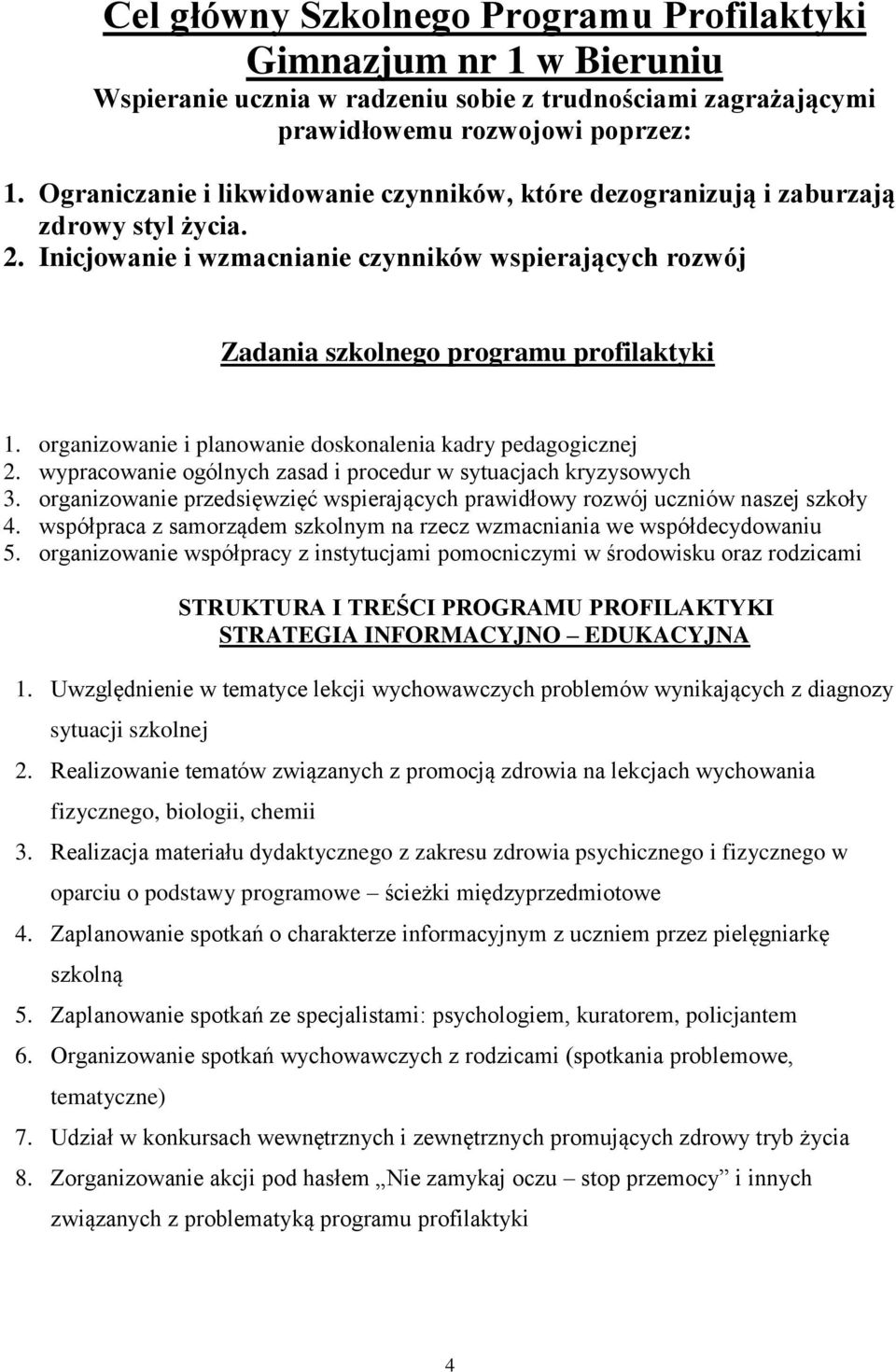 Cel główny Szkolnego Programu Profilaktyki Gimnazjum nr 1 w Bieruniu
Wspieranie ucznia w radzeniu sobie z trudnościami zagrażającymi prawidłowemu rozwojowi poprzez:

1. Ograniczanie i likwidowanie czynników, które dezogranizują i zaburzają zdrowy styl życia.
2. Inicjowanie i wzmacnianie czynników wspierających rozwój

Zadania szkolnego programu profilaktyki

1. organizowanie i planowanie doskonalenia kadry pedagogicznej
2. wypracowanie ogólnych zasad i procedur w sytuacjach kryzysowych
3. organizowanie przedsięwzięć wspierających prawidłowy rozwój uczniów naszej szkoły
4. współpraca z samorządem szkolnym na rzecz wzmacniania we współdecydowaniu
5. organizowanie współpracy z instytucjami pomocniczymi w środowisku oraz rodzicami

STRUKTURA I TREŚCI PROGRAMU PROFILAKTYKI
STRATEGIA INFORMACYJNO – EDUKACYJNA

1. Uwzględnienie w tematyce lekcji wychowawczych problemów wynikających z diagnozy sytuacji szkolnej
2. Realizowanie tematów związanych z promocją zdrowia na lekcjach wychowania fizycznego, biologii, chemii
3. Realizacja materiału dydaktycznego z zakresu zdrowia psychicznego i fizycznego w oparciu o podstawy programowe – ścieżki międzyprzedmiotowe
4. Zaplanowanie spotkań o charakterze informacyjnym z uczniem przez pielęgniarkę szkolną
5. Zaplanowanie spotkań ze specjalistami: psychologiem, kuratorem, policjantem
6. Organizowanie spotkań wychowawczych z rodzicami (spotkania problemowe, tematyczne)
7. Udział w konkursach wewnętrznych i zewnętrznych promujących zdrowy tryb życia
8. Zorganizowanie akcji pod hasłem „Nie zamykaj oczu – stop przemocy" i innych związanych z problematyką programu profilaktyki

4